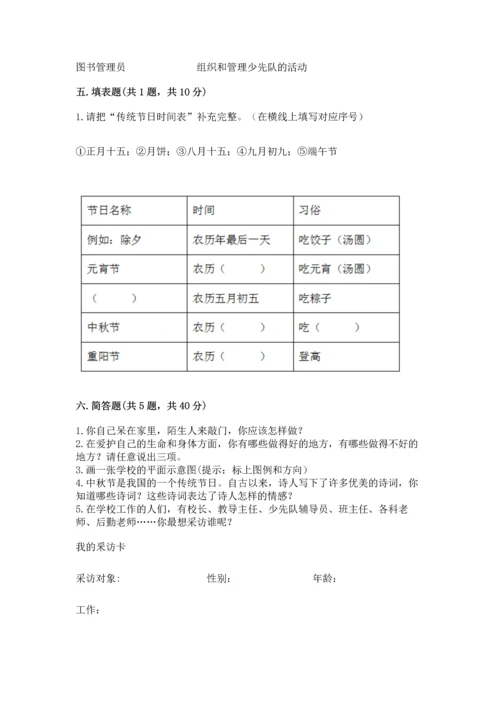 图书管理员　　　　　　组织和管理少先队的活动

五. 填表题(共 1 题，共 10 分)

1. 请把“传统节日时间表”补充完整。（在横线上填写对应序号）

①正月十五；②月饼；③八月十五；④九月初九；⑤端午节

| 节日名称 | 时间 | 习俗 |
|---|---|---|
| 例如：除夕 | 农历年最后一天 | 吃饺子（汤圆） |
| 元宵节 | 农历（　　） | 吃元宵（汤圆） |
| （　　） | 农历五月初五 | 吃粽子 |
| 中秋节 | 农历（　　） | 吃（　　） |
| 重阳节 | 农历（　　） | 登高 |

六. 简答题(共 5 题，共 40 分)

1. 你自己呆在家里，陌生人来敲门，你应该怎样做？
2. 在爱护自己的生命和身体方面，你有哪些做得好的地方，有哪些做得不好的地方？请任意说出三项。
3. 画一张学校的平面示意图(提示：标上图例和方向)
4. 中秋节是我国的一个传统节日。自古以来，诗人写下了许多优美的诗词，你知道哪些诗词？这些诗词表达了诗人怎样的情感？
5. 在学校工作的人们，有校长、教导主任、少先队辅导员、班主任、各科老师、后勤老师……你最想采访谁呢？

我的采访卡

采访对象:　　　　　　性别:　　　　　　年龄:

工作: